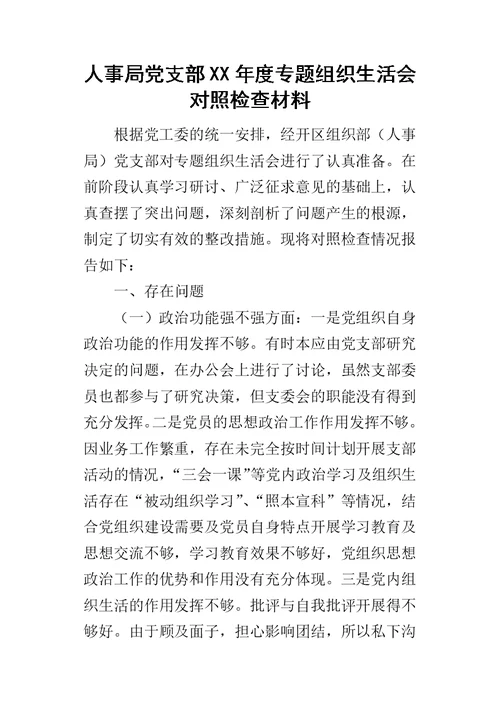 人事局党支部XX年度专题组织生活会对照检查材料

根据党工委的统一安排，经开区组织部（人事局）党支部对专题组织生活会进行了认真准备。在前阶段认真学习研讨、广泛征求意见的基础上，认真查摆了突出问题，深刻剖析了问题产生的根源，制定了切实有效的整改措施。现将对照检查情况报告如下：

一、存在问题

（一）政治功能强不强方面：一是党组织自身政治功能的作用发挥不够。有时本应由党支部研究决定的问题，在办公会上进行了讨论，虽然支部委员也都参与了研究决策，但支委会的职能没有得到充分发挥。二是党员的思想政治工作作用发挥不够。因业务工作繁重，存在未完全按时间计划开展支部活动的情况，“三会一课”等党内政治学习及组织生活存在“被动组织学习”、“照本宣科”等情况，结合党组织建设需要及党员自身特点开展学习教育及思想交流不够，学习教育效果不够好，党组织思想政治工作的优势和作用没有充分体现。三是党内组织生活的作用发挥不够。批评与自我批评开展得不够好。由于顾及面子，担心影响团结，所以私下沟